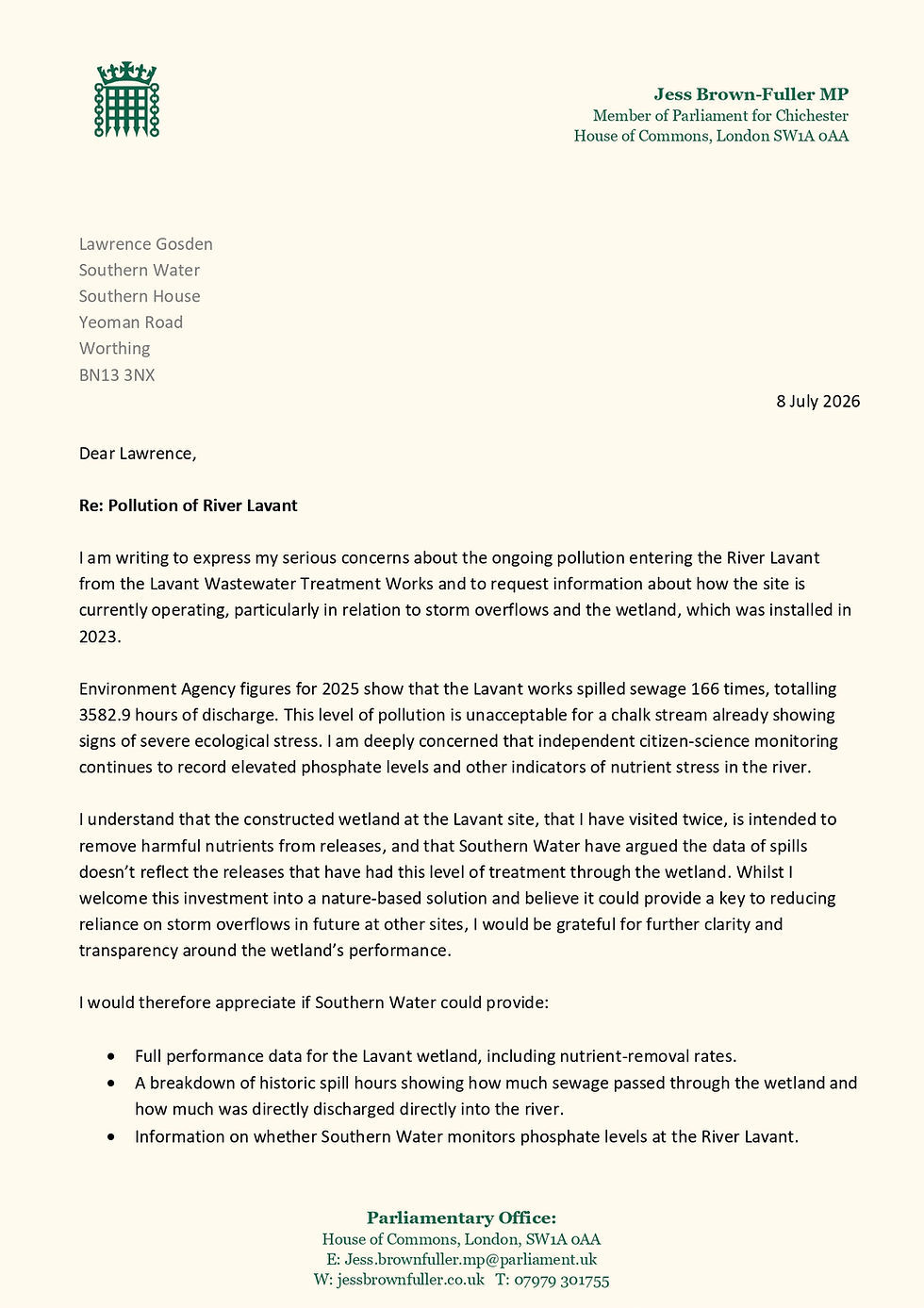 Jess Brown-Fuller MP
Member of Parliament for Chichester
House of Commons, London SW1A 0AA

Lawrence Gosden
Southern Water
Southern House
Yeoman Road
Worthing
BN13 3NX

8 July 2026

Dear Lawrence,

Re: Pollution of River Lavant

I am writing to express my serious concerns about the ongoing pollution entering the River Lavant from the Lavant Wastewater Treatment Works and to request information about how the site is currently operating, particularly in relation to storm overflows and the wetland, which was installed in 2023.

Environment Agency figures for 2025 show that the Lavant works spilled sewage 166 times, totalling 3582.9 hours of discharge. This level of pollution is unacceptable for a chalk stream already showing signs of severe ecological stress. I am deeply concerned that independent citizen-science monitoring continues to record elevated phosphate levels and other indicators of nutrient stress in the river.

I understand that the constructed wetland at the Lavant site, that I have visited twice, is intended to remove harmful nutrients from releases, and that Southern Water have argued the data of spills doesn't reflect the releases that have had this level of treatment through the wetland. Whilst I welcome this investment into a nature-based solution and believe it could provide a key to reducing reliance on storm overflows in future at other sites, I would be grateful for further clarity and transparency around the wetland's performance.

I would therefore appreciate if Southern Water could provide:

• Full performance data for the Lavant wetland, including nutrient-removal rates.
• A breakdown of historic spill hours showing how much sewage passed through the wetland and how much was directly discharged directly into the river.
• Information on whether Southern Water monitors phosphate levels at the River Lavant.

Parliamentary Office:
House of Commons, London, SW1A 0AA
E: Jess.brownfuller.mp@parliament.uk
W: jessbrownfuller.co.uk T: 07979 301755